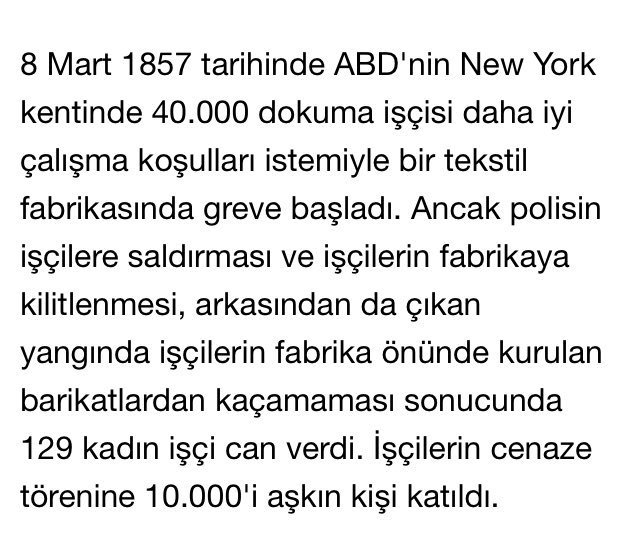 8 Mart 1857 tarihinde ABD'nin New York kentinde 40.000 dokuma işçisi daha iyi çalışma koşulları istemiyle bir tekstil fabrikasında greve başladı. Ancak polisin işçilere saldırması ve işçilerin fabrikaya kilitlenmesi, arkasından da çıkan yangında işçilerin fabrika önünde kurulan barikatlardan kaçamaması sonucunda 129 kadın işçi can verdi. İşçilerin cenaze törenine 10.000'i aşkın kişi katıldı.